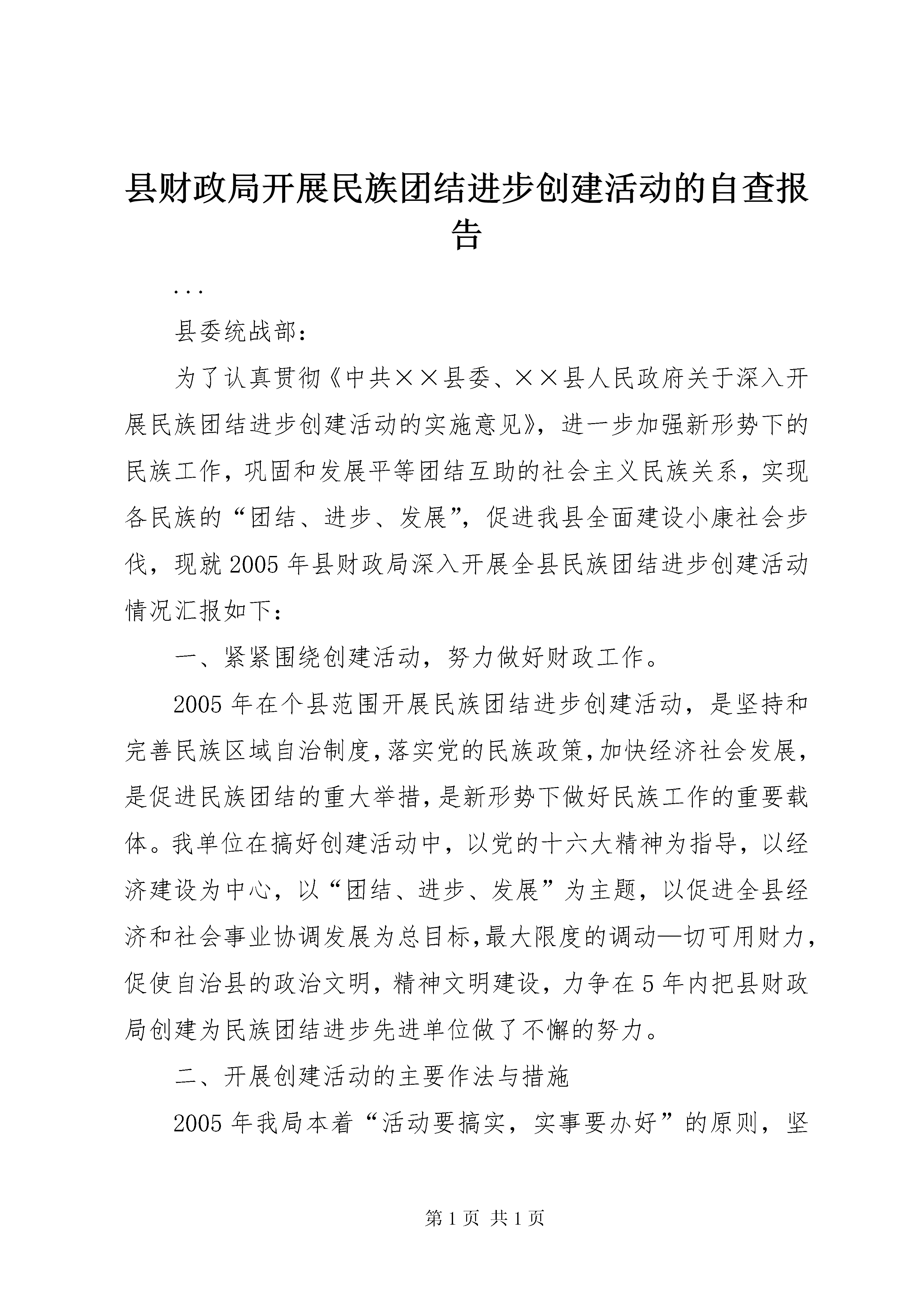 县财政局开展民族团结进步创建活动的自查报告

...

县委统战部：

为了认真贯彻《中共××县委、××县人民政府关于深入开展民族团结进步创建活动的实施意见》，进一步加强新形势下的民族工作，巩固和发展平等团结互助的社会主义民族关系，实现各民族的“团结、进步、发展”，促进我县全面建设小康社会步伐，现就2005年县财政局深入开展全县民族团结进步创建活动情况汇报如下：

一、紧紧围绕创建活动，努力做好财政工作。

2005年在个县范围开展民族团结进步创建活动，是坚持和完善民族区域自治制度，落实党的民族政策，加快经济社会发展，是促进民族团结的重大举措，是新形势下做好民族工作的重要载体。我单位在搞好创建活动中，以党的十六大精神为指导，以经济建设为中心，以“团结、进步、发展”为主题，以促进全县经济和社会事业协调发展为总目标，最大限度的调动—切可用财力，促使自治县的政治文明，精神文明建设，力争在5年内把县财政局创建为民族团结进步先进单位做了不懈的努力。

二、开展创建活动的主要作法与措施

2005年我局本着“活动要搞实，实事要办好”的原则，坚

第1页 共1页